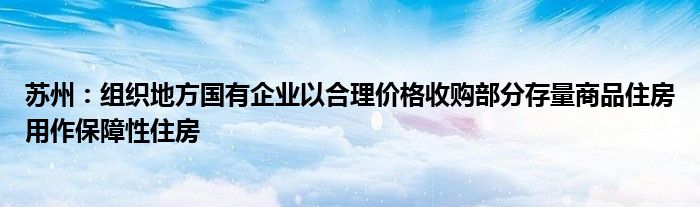 苏州：组织地方国有企业以合理价格收购部分存量商品住房用作保障性住房